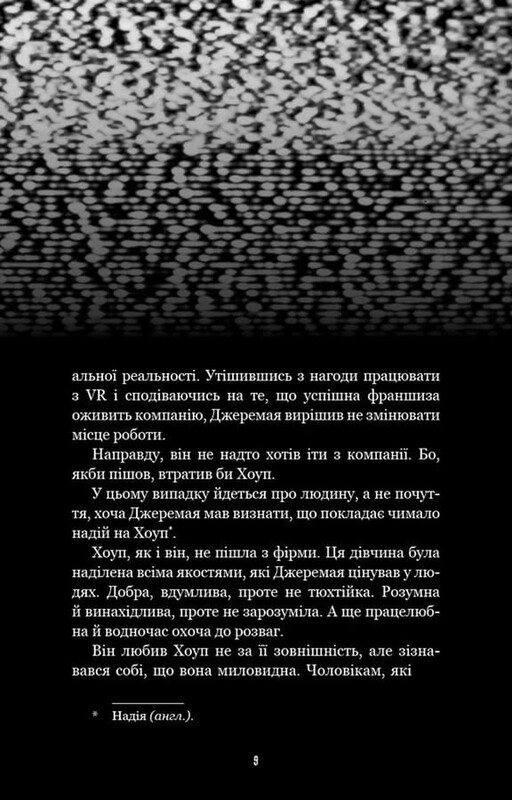 альної реальності. Утішившись з нагоди працювати з VR і сподіваючись на те, що успішна франшиза оживить компанію, Джеремая вирішив не змінювати місце роботи.

Направду, він не надто хотів іти з компанії. Бо, якби пішов, втратив би Хоуп.

У цьому випадку йдеться про людину, а не почуття, хоча Джеремая мав визнати, що покладає чимало надій на Хоуп*.

Хоуп, як і він, не пішла з фірми. Ця дівчина була наділена всіма якостями, які Джеремая цінував у людях. Добра, вдумлива, проте не тюхтійка. Розумна й винахідлива, проте не зарозуміла. А ще працелюбна й водночас охоча до розваг.

Він любив Хоуп не за її зовнішність, але зізнавався собі, що вона миловидна. Чоловікам, які

* Надія (англ.).

9